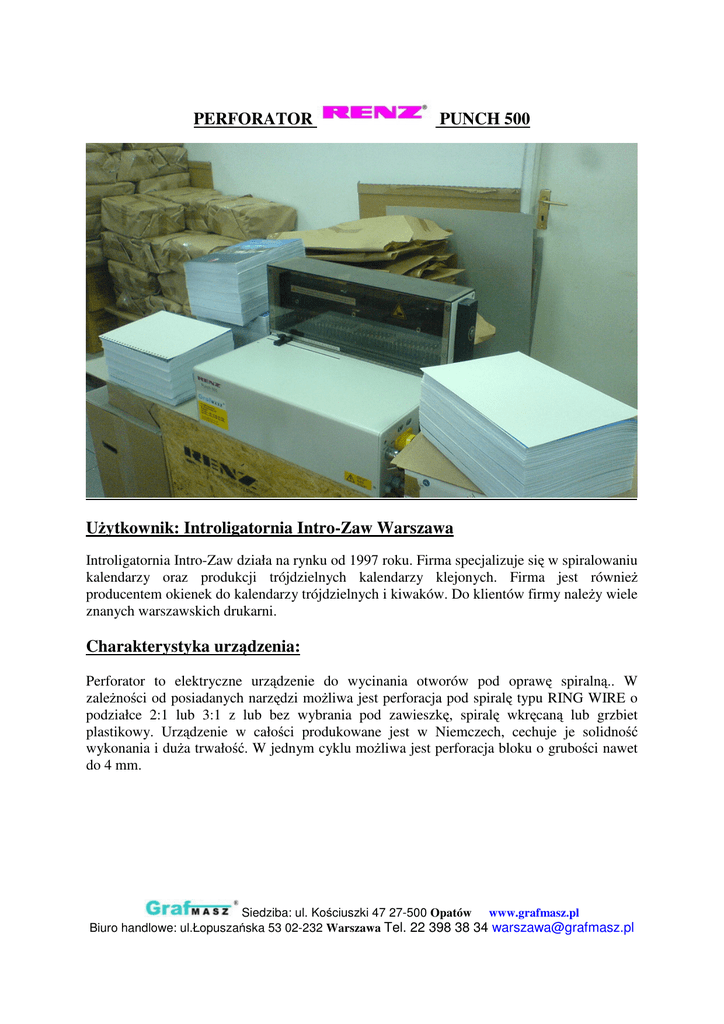 PERFORATOR RENZ® PUNCH 500

RENZ

RENZ

Użytkownik: Introligatornia Intro-Zaw Warszawa

Introligatornia Intro-Zaw działa na rynku od 1997 roku. Firma specjalizuje się w spiralowaniu kalendarzy oraz produkcji trójdzielnych kalendarzy klejonych. Firma jest również producentem okienek do kalendarzy trójdzielnych i kiwaków. Do klientów firmy należy wiele znanych warszawskich drukarni.

Charakterystyka urządzenia:

Perforator to elektryczne urządzenie do wycinania otworów pod oprawę spiralną.. W zależności od posiadanych narzędzi możliwa jest perforacja pod spiralę typu RING WIRE o podziałce 2:1 lub 3:1 z lub bez wybrania pod zawieszkę, spiralę wkręcaną lub grzbiet plastikowy. Urządzenie w całości produkowane jest w Niemczech, cechuje je solidność wykonania i duża trwałość. W jednym cyklu możliwa jest perforacja bloku o grubości nawet do 4 mm.

GrafMASZ® Siedziba: ul. Kościuszki 47 27-500 Opatów www.grafmasz.pl
Biuro handlowe: ul.Łopuszańska 53 02-232 Warszawa Tel. 22 398 38 34 warszawa@grafmasz.pl